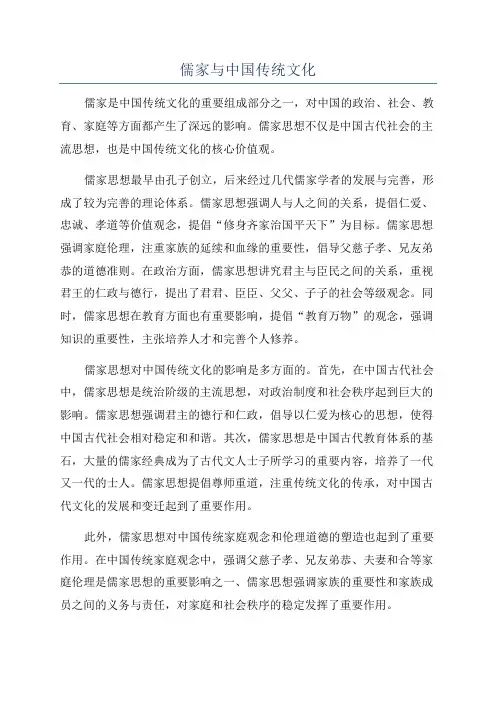 儒家与中国传统文化

儒家是中国传统文化的重要组成部分之一，对中国的政治、社会、教育、家庭等方面都产生了深远的影响。儒家思想不仅是中国古代社会的主流思想，也是中国传统文化的核心价值观。

儒家思想最早由孔子创立，后来经过几代儒家学者的发展与完善，形成了较为完善的理论体系。儒家思想强调人与人之间的关系，提倡仁爱、忠诚、孝道等价值观念，提倡“修身齐家治国平天下”为目标。儒家思想强调家庭伦理，注重家族的延续和血缘的重要性，倡导父慈子孝、兄友弟恭的道德准则。在政治方面，儒家思想讲究君主与臣民之间的关系，重视君王的仁政与德行，提出了君君、臣臣、父父、子子的社会等级观念。同时，儒家思想在教育方面也有重要影响，提倡“教育万物”的观念，强调知识的重要性，主张培养人才和完善个人修养。

儒家思想对中国传统文化的影响是多方面的。首先，在中国古代社会中，儒家思想是统治阶级的主流思想，对政治制度和社会秩序起到巨大的影响。儒家思想强调君主的德行和仁政，倡导以仁爱为核心的思想，使得中国古代社会相对稳定和和谐。其次，儒家思想是中国古代教育体系的基石，大量的儒家经典成为了古代文人士子所学习的重要内容，培养了一代又一代的士人。儒家思想提倡尊师重道，注重传统文化的传承，对中国古代文化的发展和变迁起到了重要作用。

此外，儒家思想对中国传统家庭观念和伦理道德的塑造也起到了重要作用。在中国传统家庭观念中，强调父慈子孝、兄友弟恭、夫妻和合等家庭伦理是儒家思想的重要影响之一、儒家思想强调家族的重要性和家族成员之间的义务与责任，对家庭和社会秩序的稳定发挥了重要作用。